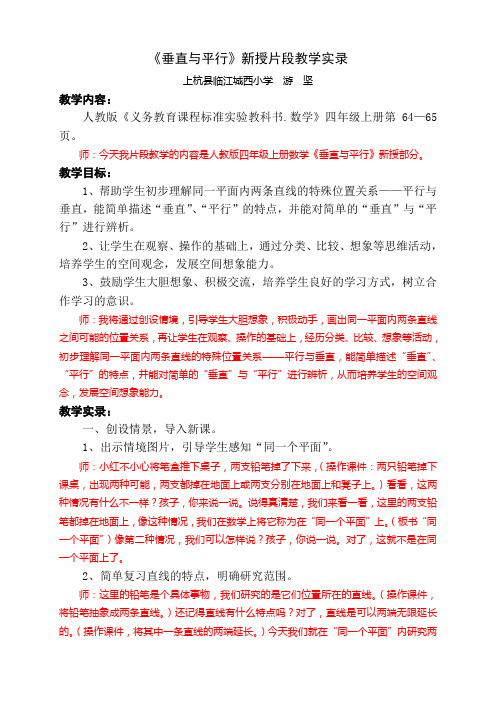 《垂直与平行》新授片段教学实录

上杭县临江城西小学　游　坚

教学内容：

人教版《义务教育课程标准实验教科书.数学》四年级上册第 64—65 页。

师：今天我片段教学的内容是人教版四年级上册数学《垂直与平行》新授部分。

教学目标：

1、帮助学生初步理解同一平面内两条直线的特殊位置关系——平行与垂直，能简单描述“垂直”、“平行”的特点，并能对简单的“垂直”与“平行”进行辨析。

2、让学生在观察、操作的基础上，通过分类、比较、想象等思维活动，培养学生的空间观念，发展空间想象能力。

3、鼓励学生大胆想象、积极交流，培养学生良好的学习方式，树立合作学习的意识。

师：我将通过创设情境，引导学生大胆想象，积极动手，画出同一平面内两条直线之间可能的位置关系，再让学生在观察、操作的基础上，经历分类、比较、想象等活动，初步理解同一平面内两条直线的特殊位置关系——平行与垂直，能简单描述“垂直”、“平行”的特点，并能对简单的“垂直”与“平行”进行辨析，从而培养学生的空间观念，发展空间想象能力。

教学实录：

一、创设情景，导入新课。

1、出示情境图片，引导学生感知“同一个平面”。

师：小红不小心将笔盒推下桌子，两支铅笔掉了下来，（操作课件：两只铅笔掉下课桌，出现两种可能，两支都掉在地面上或两支分别在地面上和凳子上。）看看，这两种情况有什么不一样？孩子，你来说一说。说得真清楚，我们来看一看，这里的两支铅笔都掉在地面上，像这种情况，我们在数学上将它称为在“同一个平面”上。（板书“同一个平面”）像第二种情况，我们可以怎样说？孩子，你说一说。对了，这就不是在同一个平面上了。

2、简单复习直线的特点，明确研究范围。

师：这里的铅笔是个具体事物，我们研究的是它们位置所在的直线。（操作课件，将铅笔抽象成两条直线。）还记得直线有什么特点吗？对了，直线是可以两端无限延长的。（操作课件，将其中一条直线的两端延长。）今天我们就在“同一个平面”内研究两